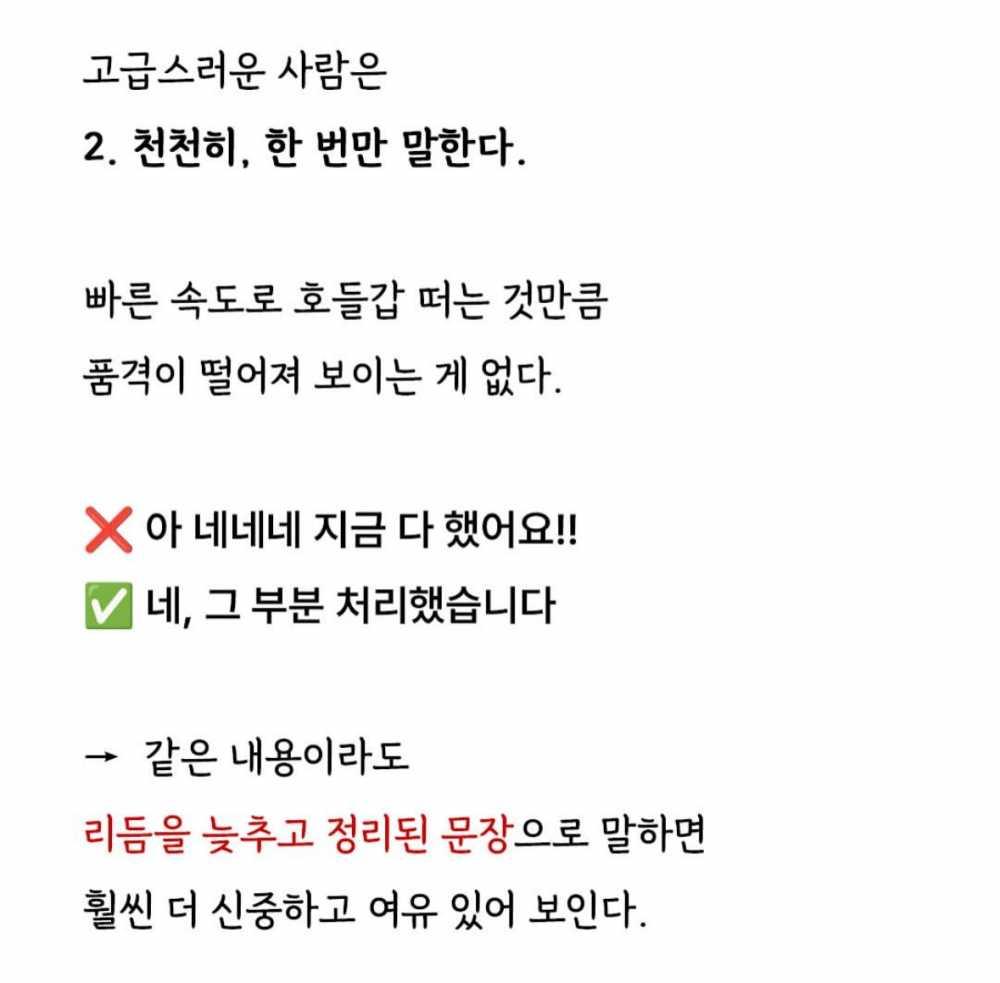 고급스러운 사람은
2. 천천히, 한 번만 말한다.

빠른 속도로 호들갑 떠는 것만큼 품격이 떨어져 보이는 게 없다.

❌ 아 네네네 지금 다 했어요!!
✅ 네, 그 부분 처리했습니다

→ 같은 내용이라도 리듬을 늦추고 정리된 문장으로 말하면 훨씬 더 신중하고 여유 있어 보인다.